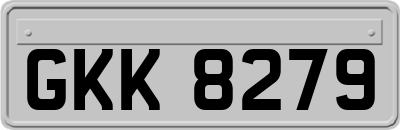 GKK 8279